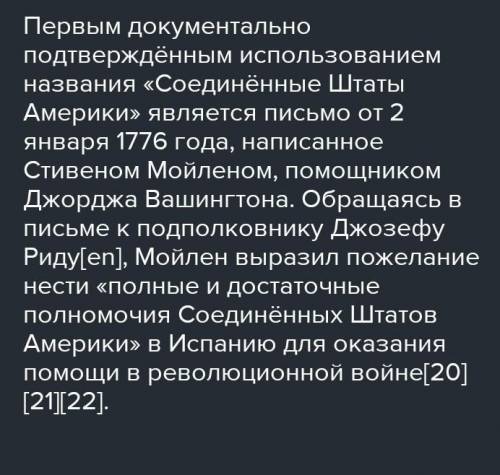 Первым документально подтверждённым использованием названия «Соединённые Штаты Америки» является письмо от 2 января 1776 года, написанное Стивеном Мойленом, помощником Джорджа Вашингтона. Обращаясь в письме к подполковнику Джозефу Риду[en], Мойлен выразил пожелание нести «полные и достаточные полномочия Соединённых Штатов Америки» в Испанию для оказания помощи в революционной войне[20][21][22].